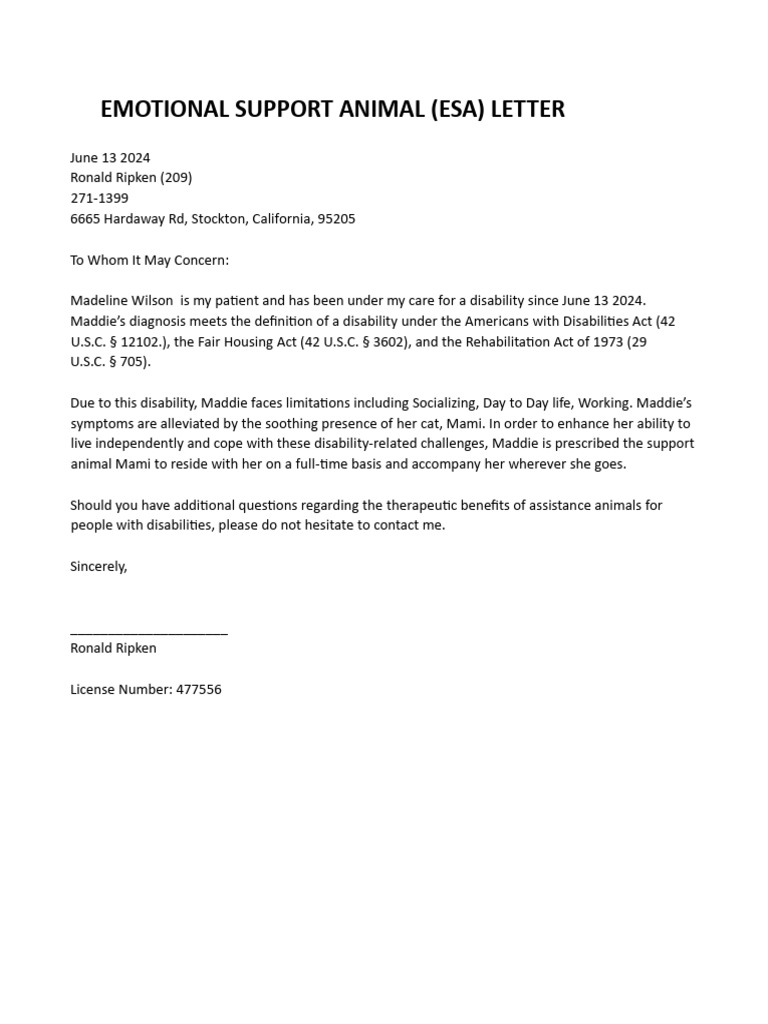 EMOTIONAL SUPPORT ANIMAL (ESA) LETTER

June 13 2024
Ronald Ripken (209)
271-1399
6665 Hardaway Rd, Stockton, California, 95205

To Whom It May Concern:

Madeline Wilson  is my patient and has been under my care for a disability since June 13 2024. Maddie's diagnosis meets the definition of a disability under the Americans with Disabilities Act (42 U.S.C. § 12102.), the Fair Housing Act (42 U.S.C. § 3602), and the Rehabilitation Act of 1973 (29 U.S.C. § 705).

Due to this disability, Maddie faces limitations including Socializing, Day to Day life, Working. Maddie's symptoms are alleviated by the soothing presence of her cat, Mami. In order to enhance her ability to live independently and cope with these disability-related challenges, Maddie is prescribed the support animal Mami to reside with her on a full-time basis and accompany her wherever she goes.

Should you have additional questions regarding the therapeutic benefits of assistance animals for people with disabilities, please do not hesitate to contact me.

Sincerely,

______________________
Ronald Ripken

License Number: 477556